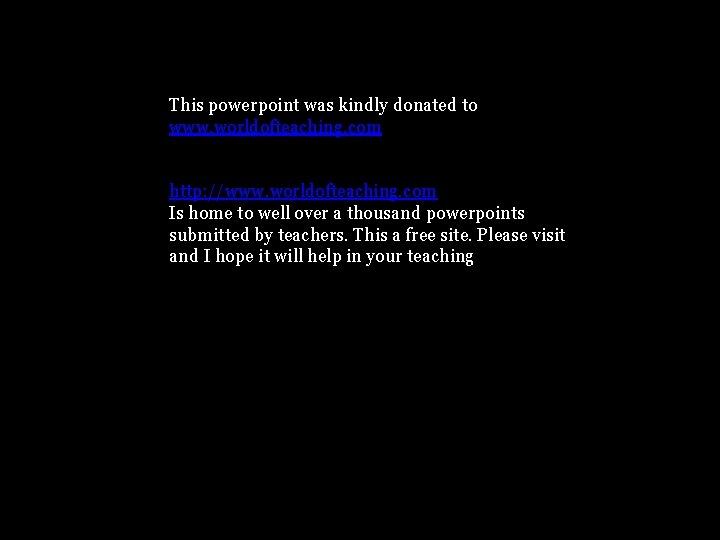 This powerpoint was kindly donated to www.worldofteaching.com

http://www.worldofteaching.com
Is home to well over a thousand powerpoints submitted by teachers. This a free site. Please visit and I hope it will help in your teaching